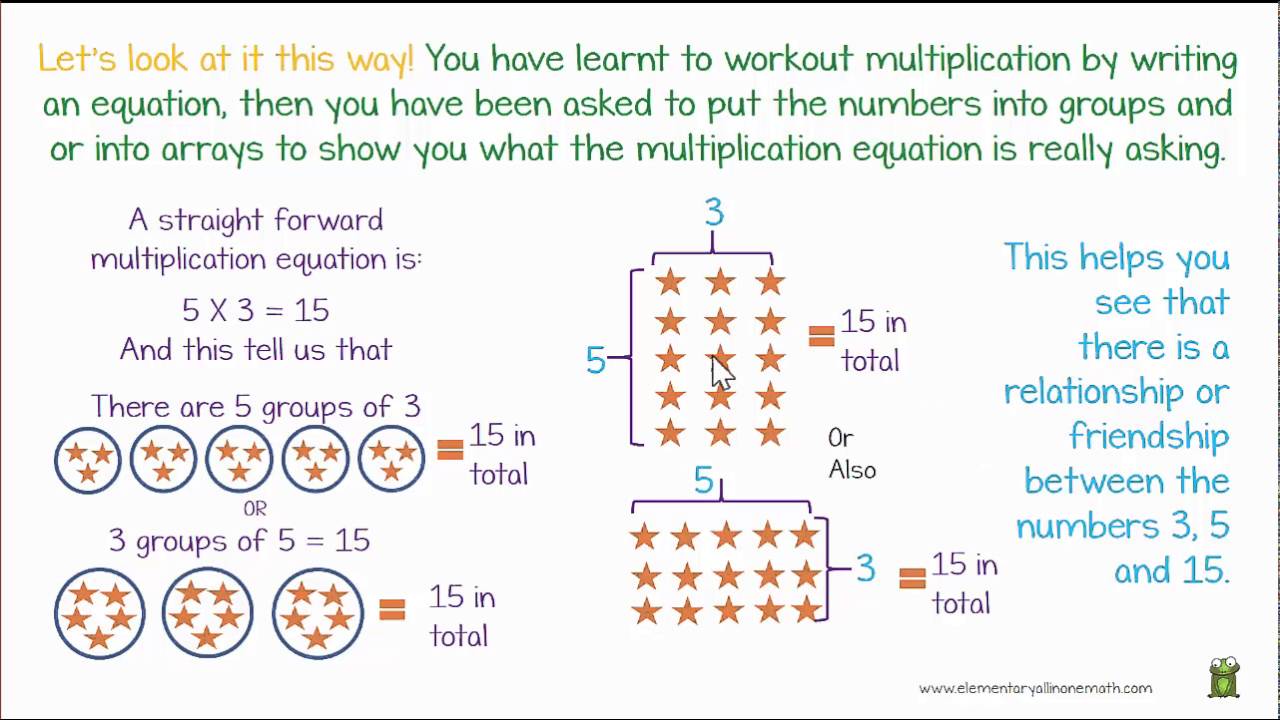 Let's look at it this way! You have learnt to workout multiplication by writing an equation, then you have been asked to put the numbers into groups and or into arrays to show you what the multiplication equation is really asking.

A straight forward multiplication equation is:

5 X 3 = 15
And this tell us that

There are 5 groups of 3

= 15 in total

OR

3 groups of 5 = 15

= 15 in total

3

5

= 15 in total

Or Also

5

3

= 15 in total

This helps you see that there is a relationship or friendship between the numbers 3, 5 and 15.

www.elementaryallinonemath.com